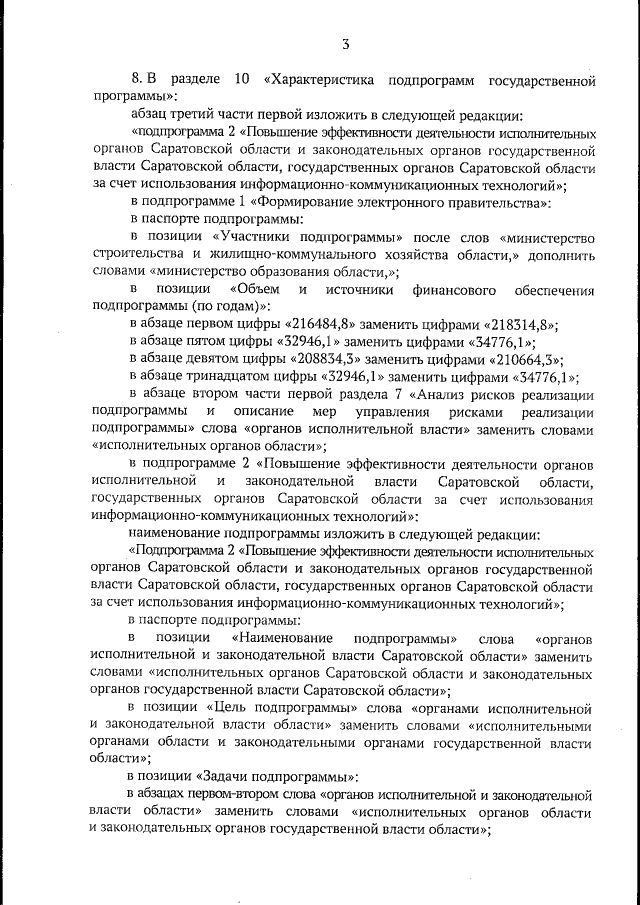 3

8. В разделе 10 «Характеристика подпрограмм государственной программы»:

абзац третий части первой изложить в следующей редакции:

«подпрограмма 2 «Повышение эффективности деятельности исполнительных органов Саратовской области и законодательных органов государственной власти Саратовской области, государственных органов Саратовской области за счет использования информационно-коммуникационных технологий»;

в подпрограмме 1 «Формирование электронного правительства»:

в паспорте подпрограммы:

в позиции «Участники подпрограммы» после слов «министерство строительства и жилищно-коммунального хозяйства области,» дополнить словами «министерство образования области,»;

в позиции «Объем и источники финансового обеспечения подпрограммы (по годам)»:

в абзаце первом цифры «216484,8» заменить цифрами «218314,8»;

в абзаце пятом цифры «32946,1» заменить цифрами «34776,1»;

в абзаце девятом цифры «208834,3» заменить цифрами «210664,3»;

в абзаце тринадцатом цифры «32946,1» заменить цифрами «34776,1»;

в абзаце втором части первой раздела 7 «Анализ рисков реализации подпрограммы и описание мер управления рисками реализации подпрограммы» слова «органов исполнительной власти» заменить словами «исполнительных органов области»;

в подпрограмме 2 «Повышение эффективности деятельности органов исполнительной и законодательной власти Саратовской области, государственных органов Саратовской области за счет использования информационно-коммуникационных технологий»:

наименование подпрограммы изложить в следующей редакции:

«Подпрограмма 2 «Повышение эффективности деятельности исполнительных органов Саратовской области и законодательных органов государственной власти Саратовской области, государственных органов Саратовской области за счет использования информационно-коммуникационных технологий»;

в паспорте подпрограммы:

в позиции «Наименование подпрограммы» слова «органов исполнительной и законодательной власти Саратовской области» заменить словами «исполнительных органов Саратовской области и законодательных органов государственной власти Саратовской области»;

в позиции «Цель подпрограммы» слова «органами исполнительной и законодательной власти области» заменить словами «исполнительными органами области и законодательными органами государственной власти области»;

в позиции «Задачи подпрограммы»:

в абзацах первом-втором слова «органов исполнительной и законодательной власти области» заменить словами «исполнительных органов области и законодательных органов государственной власти области»;